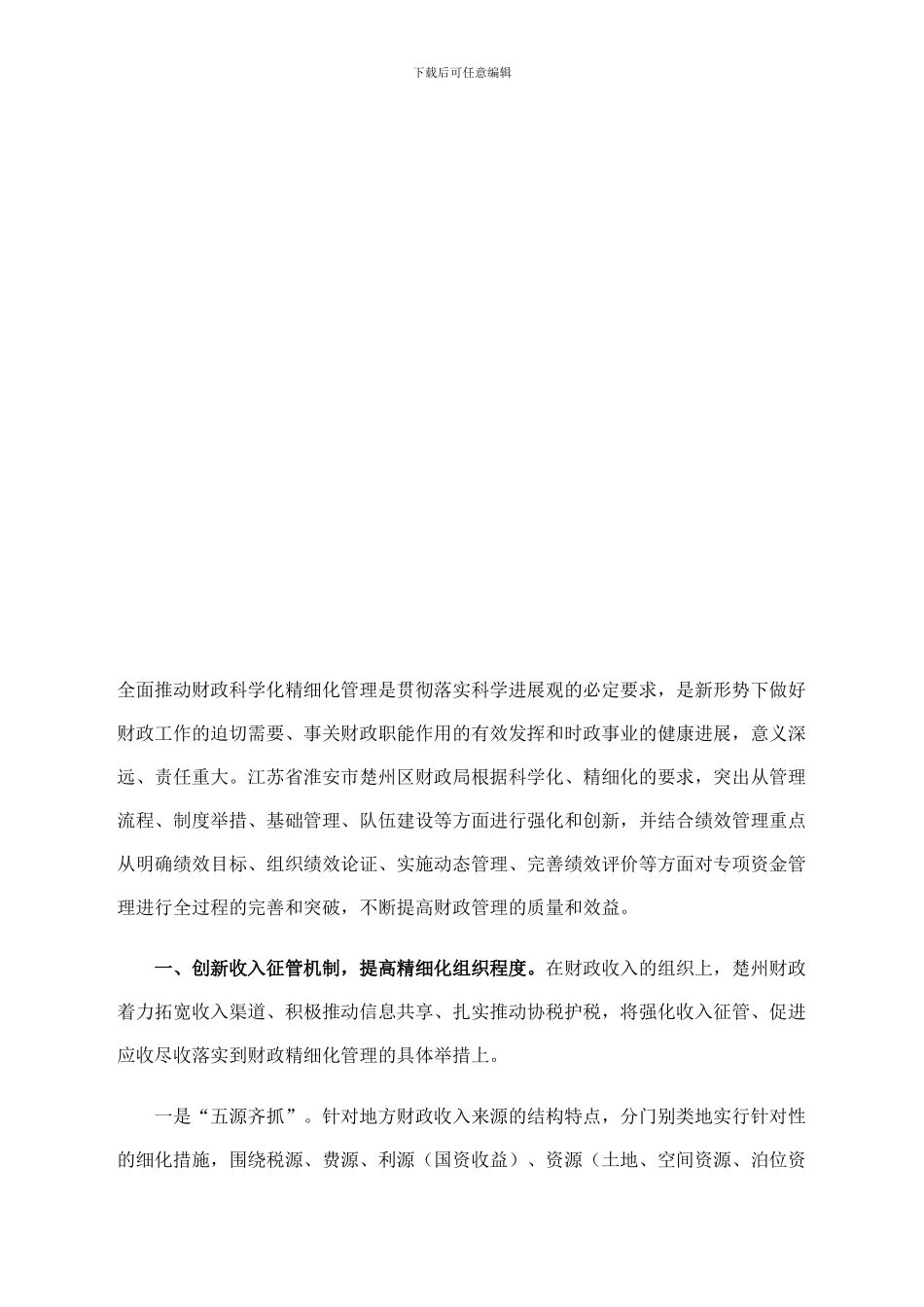 下载后可任意编辑

全面推动财政科学化精细化管理是贯彻落实科学进展观的必定要求，是新形势下做好财政工作的迫切需要、事关财政职能作用的有效发挥和时政事业的健康进展，意义深远、责任重大。江苏省淮安市楚州区财政局根据科学化、精细化的要求，突出从管理流程、制度举措、基础管理、队伍建设等方面进行强化和创新，并结合绩效管理重点从明确绩效目标、组织绩效论证、实施动态管理、完善绩效评价等方面对专项资金管理进行全过程的完善和突破，不断提高财政管理的质量和效益。

一、创新收入征管机制，提高精细化组织程度。在财政收入的组织上，楚州财政着力拓宽收入渠道、积极推动信息共享、扎实推动协税护税，将强化收入征管、促进应收尽收落实到财政精细化管理的具体举措上。

一是“五源齐抓”。针对地方财政收入来源的结构特点，分门别类地实行针对性的细化措施，围绕税源、费源、利源（国资收益）、资源（土地、空间资源、泊位资